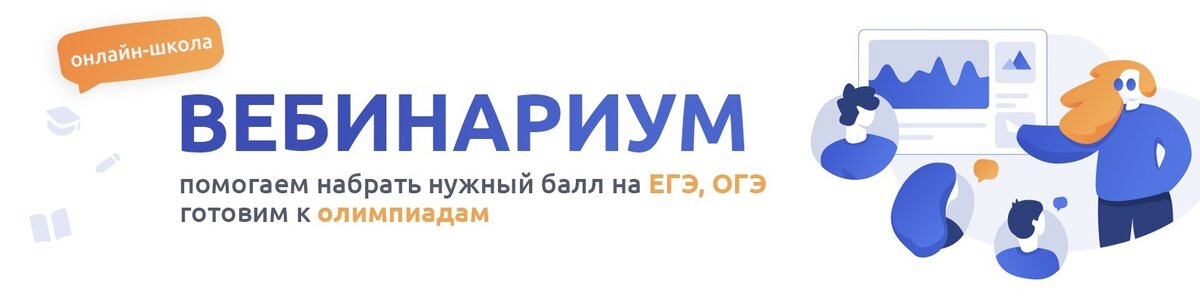 онлайн-школа

ВЕБИНАРИУМ

помогаем набрать нужный балл на ЕГЭ, ОГЭ
готовим к олимпиадам